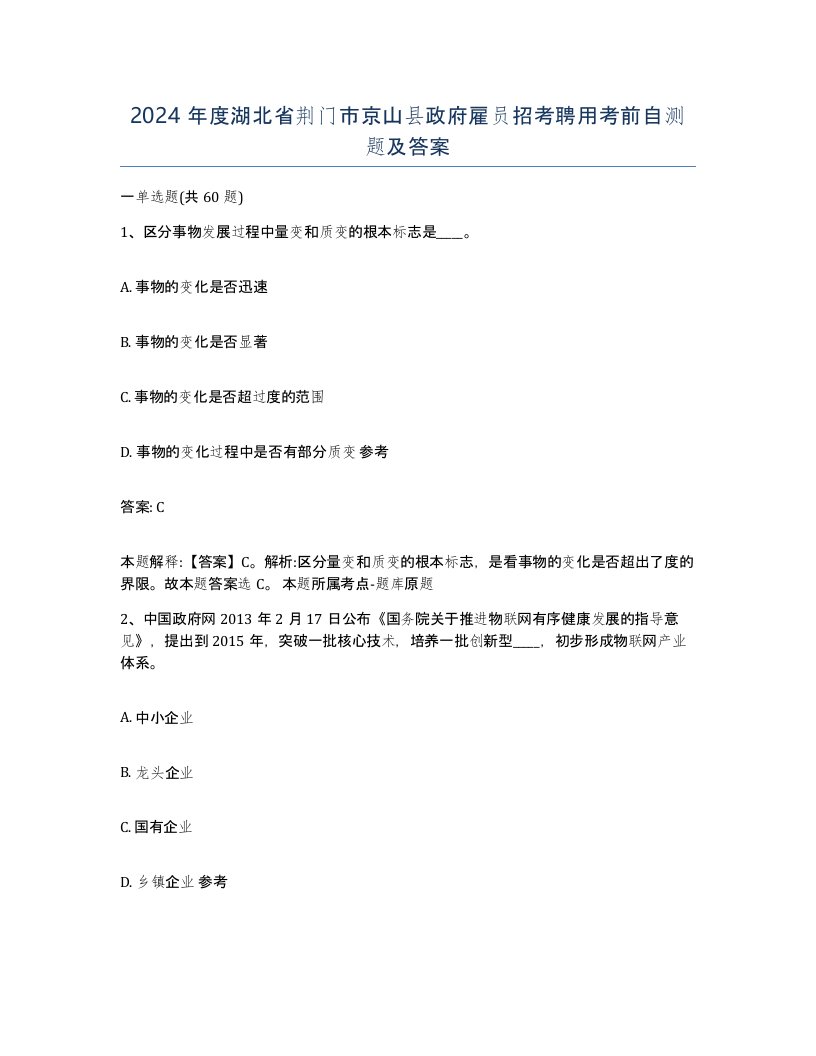 2024 年度湖北省荆门市京山县政府雇员招考聘用考前自测题及答案

一单选题(共 60 题)

1、区分事物发展过程中量变和质变的根本标志是____。

A. 事物的变化是否迅速

B. 事物的变化是否显著

C. 事物的变化是否超过度的范围

D. 事物的变化过程中是否有部分质变 参考

答案: C

本题解释:【答案】C。解析:区分量变和质变的根本标志，是看事物的变化是否超出了度的界限。故本题答案选 C。 本题所属考点-题库原题

2、中国政府网 2013 年 2 月 17 日公布《国务院关于推进物联网有序健康发展的指导意见》，提出到 2015 年，突破一批核心技术，培养一批创新型____，初步形成物联网产业体系。

A. 中小企业

B. 龙头企业

C. 国有企业

D. 乡镇企业 参考